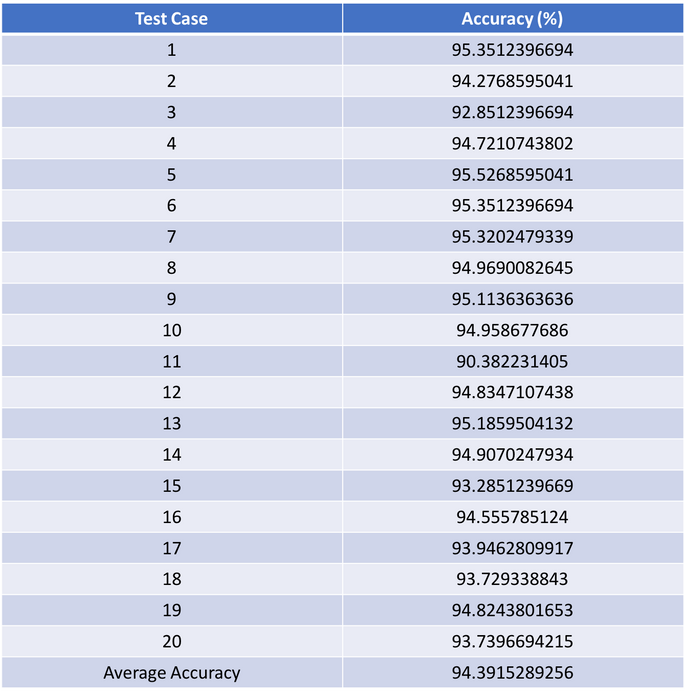 | Test Case | Accuracy (%) |
|---|---|
| 1 | 95.3512396694 |
| 2 | 94.2768595041 |
| 3 | 92.8512396694 |
| 4 | 94.7210743802 |
| 5 | 95.5268595041 |
| 6 | 95.3512396694 |
| 7 | 95.3202479339 |
| 8 | 94.9690082645 |
| 9 | 95.1136363636 |
| 10 | 94.958677686 |
| 11 | 90.382231405 |
| 12 | 94.8347107438 |
| 13 | 95.1859504132 |
| 14 | 94.9070247934 |
| 15 | 93.2851239669 |
| 16 | 94.555785124 |
| 17 | 93.9462809917 |
| 18 | 93.729338843 |
| 19 | 94.8243801653 |
| 20 | 93.7396694215 |
| Average Accuracy | 94.3915289256 |